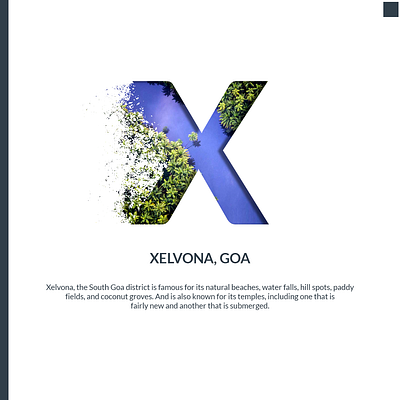 X

XELVONA, GOA

Xelvona, the South Goa district is famous for its natural beaches, water falls, hill spots, paddy fields, and coconut groves. And is also known for its temples, including one that is fairly new and another that is submerged.